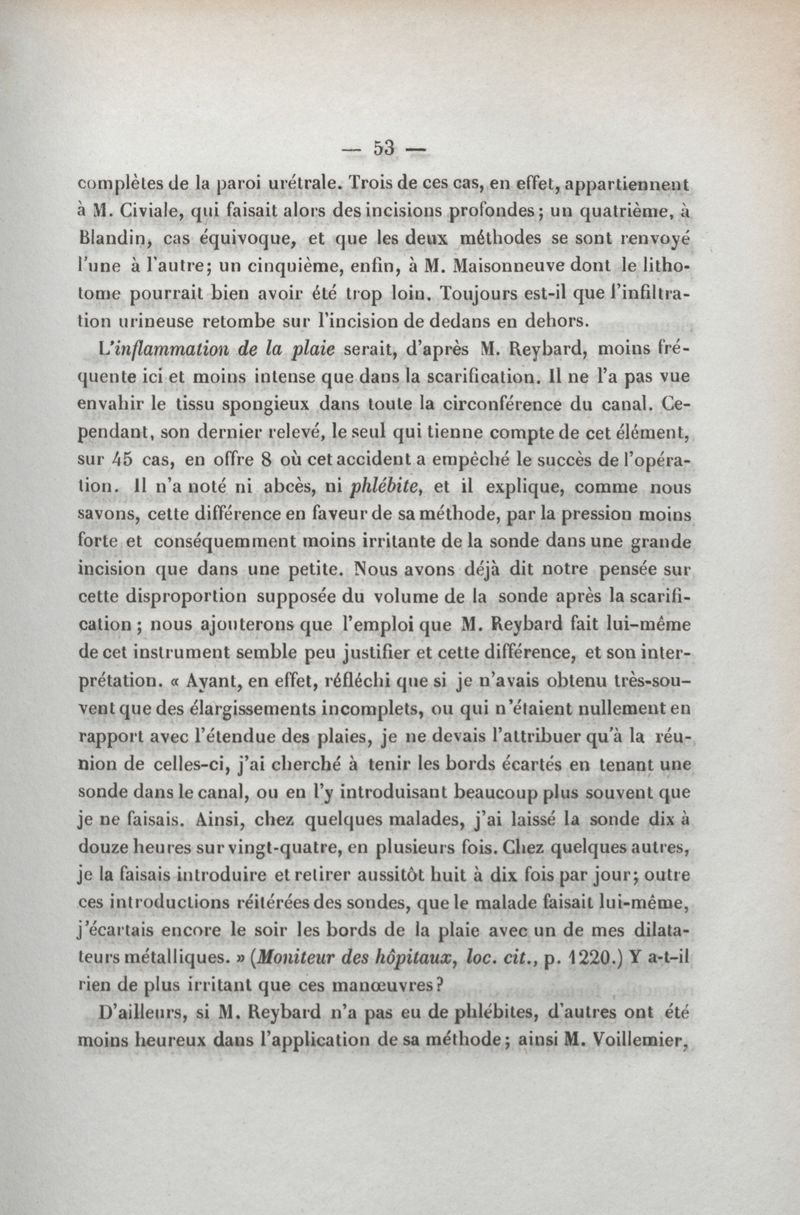 — 53 —

complètes de la paroi urétrale. Trois de ces cas, en effet, appartiennent à M. Civiale, qui faisait alors des incisions profondes; un quatrième, à Blandin, cas équivoque, et que les deux méthodes se sont renvoyé l'une à l'autre; un cinquième, enfin, à M. Maisonneuve dont le lithotome pourrait bien avoir été trop loin. Toujours est-il que l'infiltration urineuse retombe sur l'incision de dedans en dehors.

L'inflammation de la plaie serait, d'après M. Reybard, moins fréquente ici et moins intense que dans la scarification. Il ne l'a pas vue envahir le tissu spongieux dans toute la circonférence du canal. Cependant, son dernier relevé, le seul qui tienne compte de cet élément, sur 45 cas, en offre 8 où cet accident a empêché le succès de l'opération. Il n'a noté ni abcès, ni phlébite, et il explique, comme nous savons, cette différence en faveur de sa méthode, par la pression moins forte et conséquemment moins irritante de la sonde dans une grande incision que dans une petite. Nous avons déjà dit notre pensée sur cette disproportion supposée du volume de la sonde après la scarification; nous ajouterons que l'emploi que M. Reybard fait lui-même de cet instrument semble peu justifier et cette différence, et son interprétation. « Ayant, en effet, réfléchi que si je n'avais obtenu très-souvent que des élargissements incomplets, ou qui n'étaient nullement en rapport avec l'étendue des plaies, je ne devais l'attribuer qu'à la réunion de celles-ci, j'ai cherché à tenir les bords écartés en tenant une sonde dans le canal, ou en l'y introduisant beaucoup plus souvent que je ne faisais. Ainsi, chez quelques malades, j'ai laissé la sonde dix à douze heures sur vingt-quatre, en plusieurs fois. Chez quelques autres, je la faisais introduire et retirer aussitôt huit à dix fois par jour; outre ces introductions réitérées des sondes, que le malade faisait lui-même, j'écartais encore le soir les bords de la plaie avec un de mes dilatateurs métalliques. » (Moniteur des hôpitaux, loc. cit., p. 1220.) Y a-t-il rien de plus irritant que ces manœuvres?

D'ailleurs, si M. Reybard n'a pas eu de phlébites, d'autres ont été moins heureux dans l'application de sa méthode; ainsi M. Voillemier,